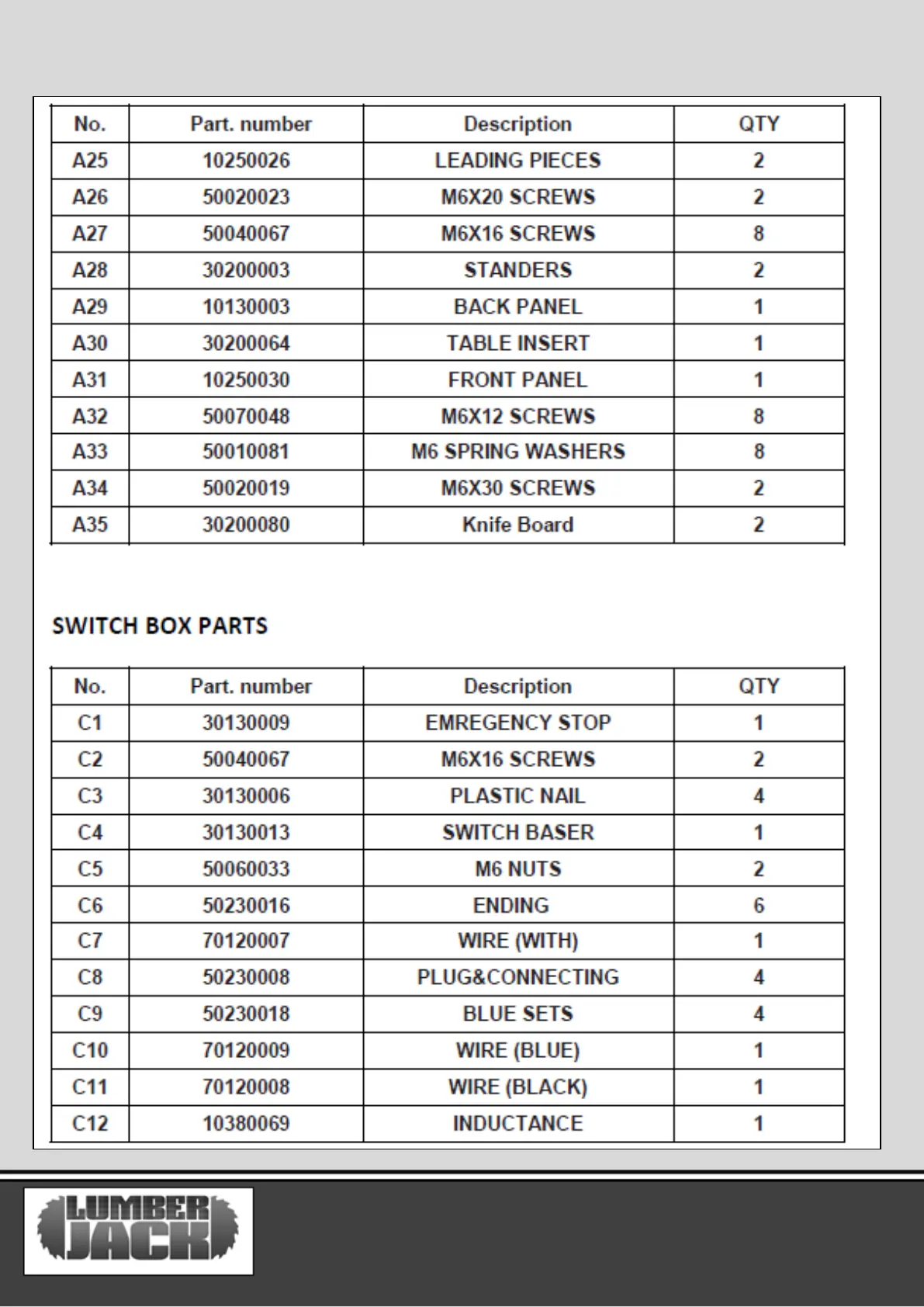 | No. | Part. number | Description | QTY |
|---|---|---|---|
| A25 | 10250026 | LEADING PIECES | 2 |
| A26 | 50020023 | M6X20 SCREWS | 2 |
| A27 | 50040067 | M6X16 SCREWS | 8 |
| A28 | 30200003 | STANDERS | 2 |
| A29 | 10130003 | BACK PANEL | 1 |
| A30 | 30200064 | TABLE INSERT | 1 |
| A31 | 10250030 | FRONT PANEL | 1 |
| A32 | 50070048 | M6X12 SCREWS | 8 |
| A33 | 50010081 | M6 SPRING WASHERS | 8 |
| A34 | 50020019 | M6X30 SCREWS | 2 |
| A35 | 30200080 | Knife Board | 2 |

SWITCH BOX PARTS

| No. | Part. number | Description | QTY |
|---|---|---|---|
| C1 | 30130009 | EMREGENCY STOP | 1 |
| C2 | 50040067 | M6X16 SCREWS | 2 |
| C3 | 30130006 | PLASTIC NAIL | 4 |
| C4 | 30130013 | SWITCH BASER | 1 |
| C5 | 50060033 | M6 NUTS | 2 |
| C6 | 50230016 | ENDING | 6 |
| C7 | 70120007 | WIRE (WITH) | 1 |
| C8 | 50230008 | PLUG&CONNECTING | 4 |
| C9 | 50230018 | BLUE SETS | 4 |
| C10 | 70120009 | WIRE (BLUE) | 1 |
| C11 | 70120008 | WIRE (BLACK) | 1 |
| C12 | 10380069 | INDUCTANCE | 1 |

LUMBER JACK